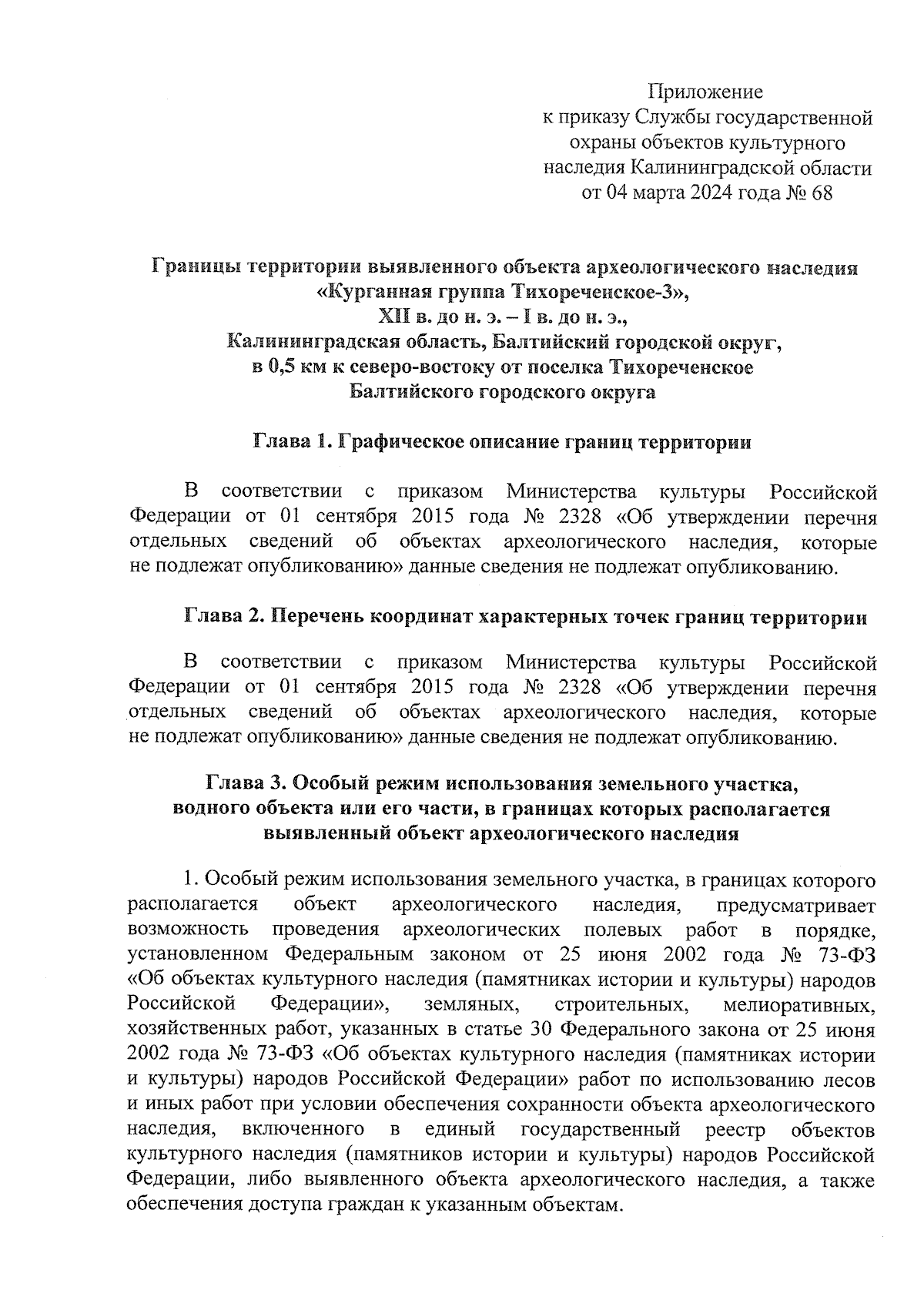 Приложение
к приказу Службы государственной охраны объектов культурного наследия Калининградской области
от 04 марта 2024 года № 68

Границы территории выявленного объекта археологического наследия «Курганная группа Тихореченское-3»,
XII в. до н. э. – I в. до н. э.,
Калининградская область, Балтийский городской округ,
в 0,5 км к северо-востоку от поселка Тихореченское
Балтийского городского округа

Глава 1. Графическое описание границ территории

В соответствии с приказом Министерства культуры Российской Федерации от 01 сентября 2015 года № 2328 «Об утверждении перечня отдельных сведений об объектах археологического наследия, которые не подлежат опубликованию» данные сведения не подлежат опубликованию.

Глава 2. Перечень координат характерных точек границ территории

В соответствии с приказом Министерства культуры Российской Федерации от 01 сентября 2015 года № 2328 «Об утверждении перечня отдельных сведений об объектах археологического наследия, которые не подлежат опубликованию» данные сведения не подлежат опубликованию.

Глава 3. Особый режим использования земельного участка,
водного объекта или его части, в границах которых располагается
выявленный объект археологического наследия

1. Особый режим использования земельного участка, в границах которого располагается объект археологического наследия, предусматривает возможность проведения археологических полевых работ в порядке, установленном Федеральным законом от 25 июня 2002 года № 73-ФЗ «Об объектах культурного наследия (памятниках истории и культуры) народов Российской Федерации», земляных, строительных, мелиоративных, хозяйственных работ, указанных в статье 30 Федерального закона от 25 июня 2002 года № 73-ФЗ «Об объектах культурного наследия (памятниках истории и культуры) народов Российской Федерации» работ по использованию лесов и иных работ при условии обеспечения сохранности объекта археологического наследия, включенного в единый государственный реестр объектов культурного наследия (памятников истории и культуры) народов Российской Федерации, либо выявленного объекта археологического наследия, а также обеспечения доступа граждан к указанным объектам.